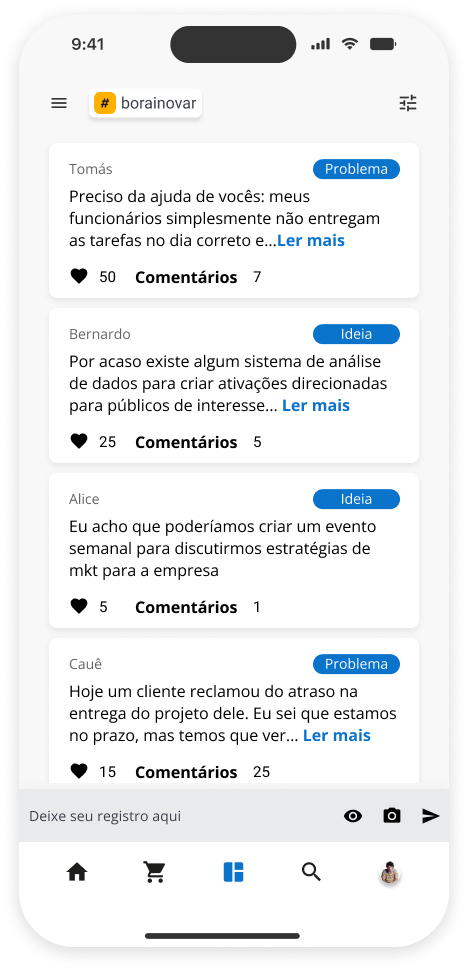 9:41

# borainovar

Tomás
Problema
Preciso da ajuda de vocês: meus funcionários simplesmente não entregam as tarefas no dia correto e...Ler mais
50 Comentários 7

Bernardo
Ideia
Por acaso existe algum sistema de análise de dados para criar ativações direcionadas para públicos de interesse... Ler mais
25 Comentários 5

Alice
Ideia
Eu acho que poderíamos criar um evento semanal para discutirmos estratégias de mkt para a empresa
5 Comentários 1

Cauê
Problema
Hoje um cliente reclamou do atraso na entrega do projeto dele. Eu sei que estamos no prazo, mas temos que ver... Ler mais
15 Comentários 25

Deixe seu registro aqui